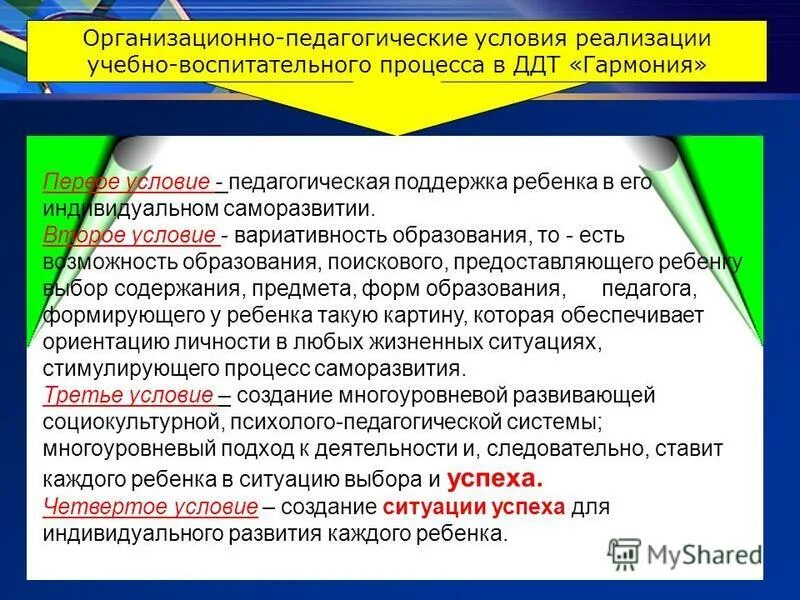 Организационно-педагогические условия реализации учебно-воспитательного процесса в ДДТ «Гармония»

Перере условие - педагогическая поддержка ребенка в его индивидуальном саморазвитии.
Второе условие - вариативность образования, то - есть возможность образования, поискового, предоставляющего ребенку выбор содержания, предмета, форм образования, педагога, формирующего у ребенка такую картину, которая обеспечивает ориентацию личности в любых жизненных ситуациях, стимулирующего процесс саморазвития.
Третье условие – создание многоуровневой развивающей социокультурной, психолого-педагогической системы; многоуровневый подход к деятельности и, следовательно, ставит каждого ребенка в ситуацию выбора и успеха.
Четвертое условие – создание ситуации успеха для индивидуального развития каждого ребенка.

MyShared